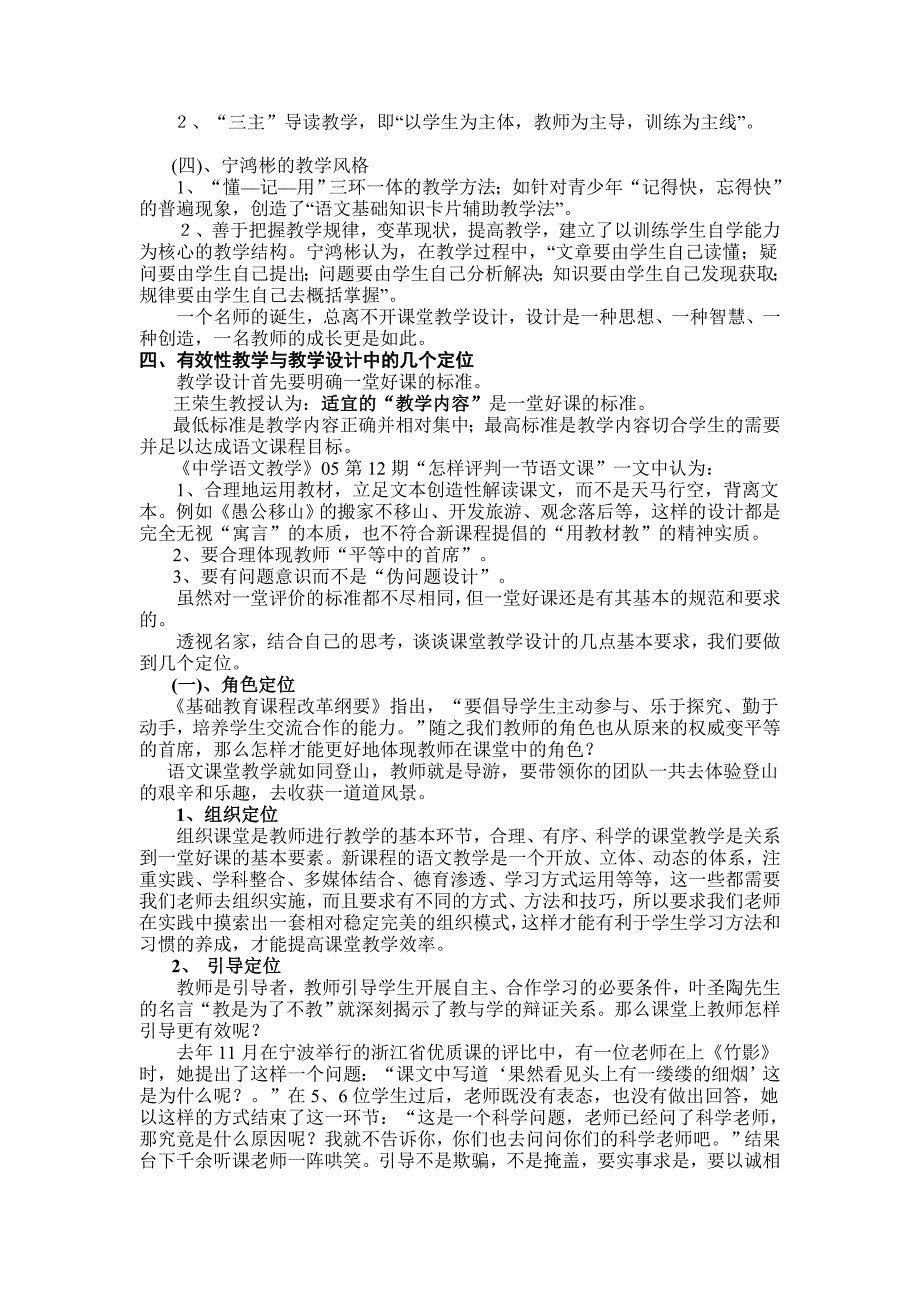 ２、“三主”导读教学，即“以学生为主体，教师为主导，训练为主线”。

(四)、宁鸿彬的教学风格

1、“懂—记—用”三环一体的教学方法；如针对青少年“记得快，忘得快”的普遍现象，创造了“语文基础知识卡片辅助教学法”。

２、善于把握教学规律，变革现状，提高教学，建立了以训练学生自学能力为核心的教学结构。宁鸿彬认为，在教学过程中，“文章要由学生自己读懂；疑问要由学生自己提出；问题要由学生自己分析解决；知识要由学生自己发现获取；规律要由学生自己去概括掌握”。

一个名师的诞生，总离不开课堂教学设计，设计是一种思想、一种智慧、一种创造，一名教师的成长更是如此。

四、有效性教学与教学设计中的几个定位

教学设计首先要明确一堂好课的标准。

王荣生教授认为：适宜的“教学内容”是一堂好课的标准。

最低标准是教学内容正确并相对集中；最高标准是教学内容切合学生的需要并足以达成语文课程目标。

《中学语文教学》05 第 12 期“怎样评判一节语文课”一文中认为：

1、合理地运用教材，立足文本创造性解读课文，而不是天马行空，背离文本。例如《愚公移山》的搬家不移山、开发旅游、观念落后等，这样的设计都是完全无视“寓言”的本质，也不符合新课程提倡的“用教材教”的精神实质。

2、要合理体现教师“平等中的首席”。

3、要有问题意识而不是“伪问题设计”。

虽然对一堂评价的标准都不尽相同，但一堂好课还是有其基本的规范和要求的。

透视名家，结合自己的思考，谈谈课堂教学设计的几点基本要求，我们要做到几个定位。

(一)、角色定位

《基础教育课程改革纲要》指出，“要倡导学生主动参与、乐于探究、勤于动手，培养学生交流合作的能力。”随之我们教师的角色也从原来的权威变平等的首席，那么怎样才能更好地体现教师在课堂中的角色？

语文课堂教学就如同登山，教师就是导游，要带领你的团队一共去体验登山的艰辛和乐趣，去收获一道道风景。

1、组织定位

组织课堂是教师进行教学的基本环节，合理、有序、科学的课堂教学是关系到一堂好课的基本要素。新课程的语文教学是一个开放、立体、动态的体系，注重实践、学科整合、多媒体结合、德育渗透、学习方式运用等等，这一些都需要我们老师去组织实施，而且要求有不同的方式、方法和技巧，所以要求我们老师在实践中摸索出一套相对稳定完美的组织模式，这样才能有利于学生学习方法和习惯的养成，才能提高课堂教学效率。

2、 引导定位

教师是引导者，教师引导学生开展自主、合作学习的必要条件，叶圣陶先生的名言“教是为了不教”就深刻揭示了教与学的辩证关系。那么课堂上教师怎样引导更有效呢？

去年 11 月在宁波举行的浙江省优质课的评比中，有一位老师在上《竹影》时，她提出了这样一个问题：“课文中写道‘果然看见头上有一缕缕的细烟’这是为什么呢？。”在 5、6 位学生过后，老师既没有表态，也没有做出回答，她以这样的方式结束了这一环节：“这是一个科学问题，老师已经问了科学老师，那究竟是什么原因呢？我就不告诉你，你们也去问问你们的科学老师吧。”结果台下千余听课老师一阵哄笑。引导不是欺骗，不是掩盖，要实事求是，要以诚相